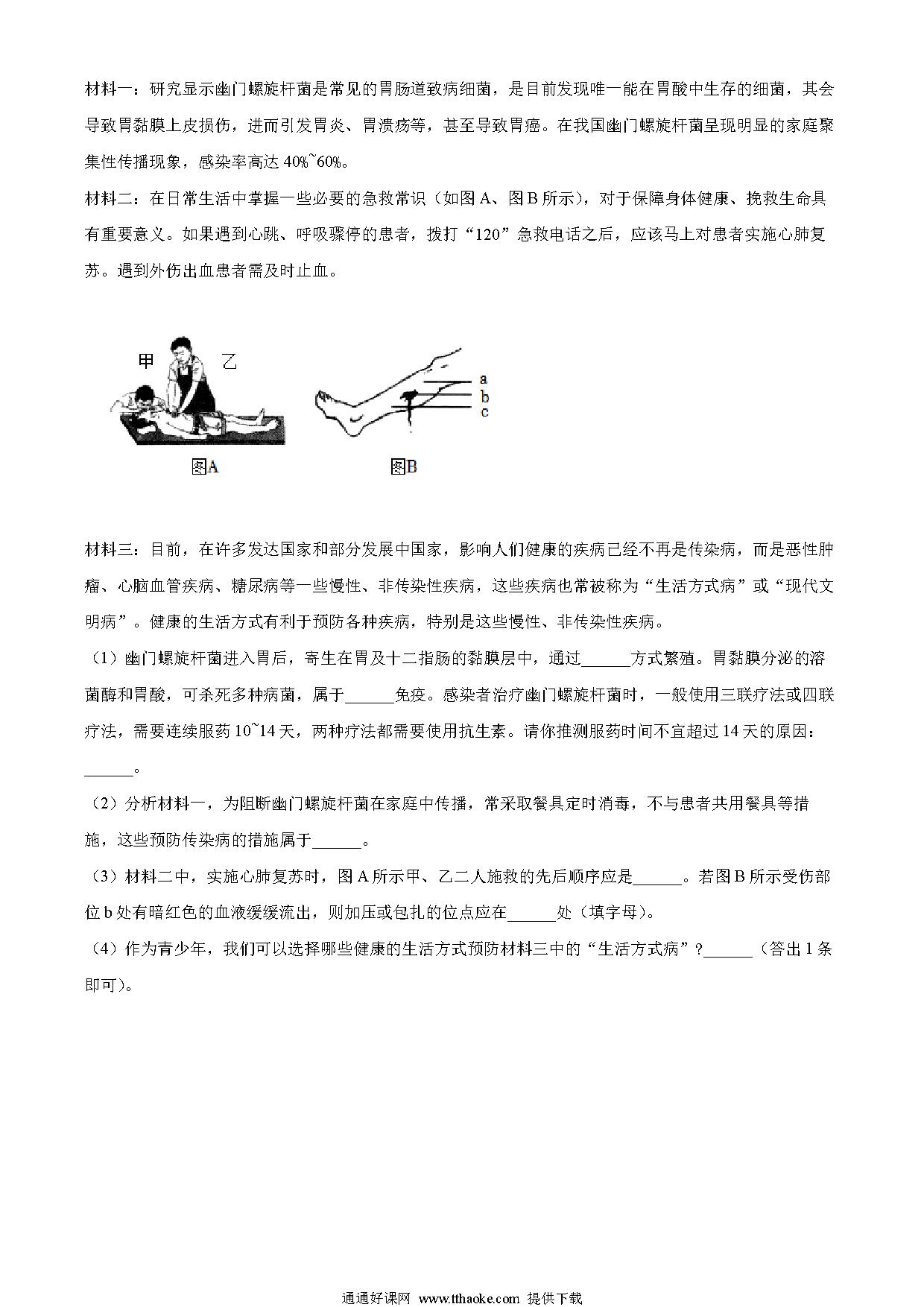 材料一：研究显示幽门螺旋杆菌是常见的胃肠道致病细菌，是目前发现唯一能在胃酸中生存的细菌，其会导致胃黏膜上皮损伤，进而引发胃炎、胃溃疡等，甚至导致胃癌。在我国幽门螺旋杆菌呈现明显的家庭聚集性传播现象，感染率高达 40%~60%。

材料二：在日常生活中掌握一些必要的急救常识（如图 A、图 B 所示），对于保障身体健康、挽救生命具有重要意义。如果遇到心跳、呼吸骤停的患者，拨打“120”急救电话之后，应该马上对患者实施心肺复苏。遇到外伤出血患者需及时止血。

甲 乙

a
b
c

图A 图B

材料三：目前，在许多发达国家和部分发展中国家，影响人们健康的疾病已经不再是传染病，而是恶性肿瘤、心脑血管疾病、糖尿病等一些慢性、非传染性疾病，这些疾病也常被称为“生活方式病”或“现代文明病”。健康的生活方式有利于预防各种疾病，特别是这些慢性、非传染性疾病。

（1）幽门螺旋杆菌进入胃后，寄生在胃及十二指肠的黏膜层中，通过______方式繁殖。胃黏膜分泌的溶菌酶和胃酸，可杀死多种病菌，属于______免疫。感染者治疗幽门螺旋杆菌时，一般使用三联疗法或四联疗法，需要连续服药 10~14 天，两种疗法都需要使用抗生素。请你推测服药时间不宜超过 14 天的原因：______。

（2）分析材料一，为阻断幽门螺旋杆菌在家庭中传播，常采取餐具定时消毒，不与患者共用餐具等措施，这些预防传染病的措施属于______。

（3）材料二中，实施心肺复苏时，图 A 所示甲、乙二人施救的先后顺序应是______。若图 B 所示受伤部位 b 处有暗红色的血液缓缓流出，则加压或包扎的位点应在______处（填字母）。

（4）作为青少年，我们可以选择哪些健康的生活方式预防材料三中的“生活方式病”？______（答出 1 条即可）。

通通好课网 www.tthaoke.com 提供下载